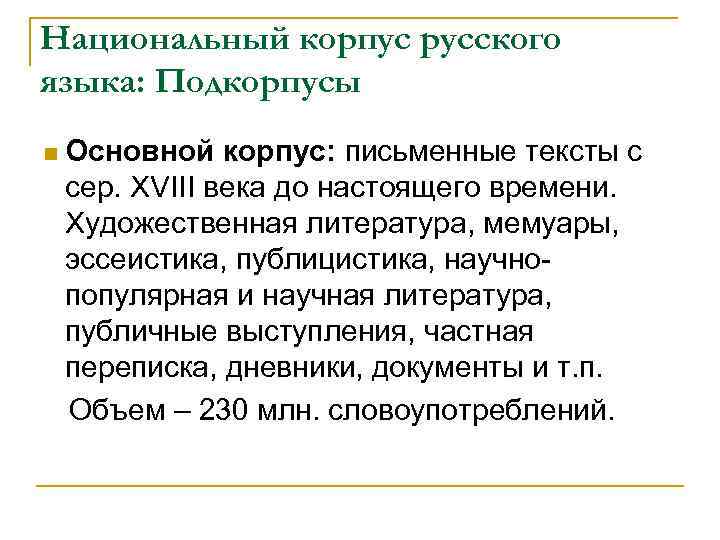 Национальный корпус русского языка: Подкорпусы

Основной корпус: письменные тексты с сер. XVIII века до настоящего времени. Художественная литература, мемуары, эссеистика, публицистика, научно-популярная и научная литература, публичные выступления, частная переписка, дневники, документы и т.п.

Объем – 230 млн. словоупотреблений.